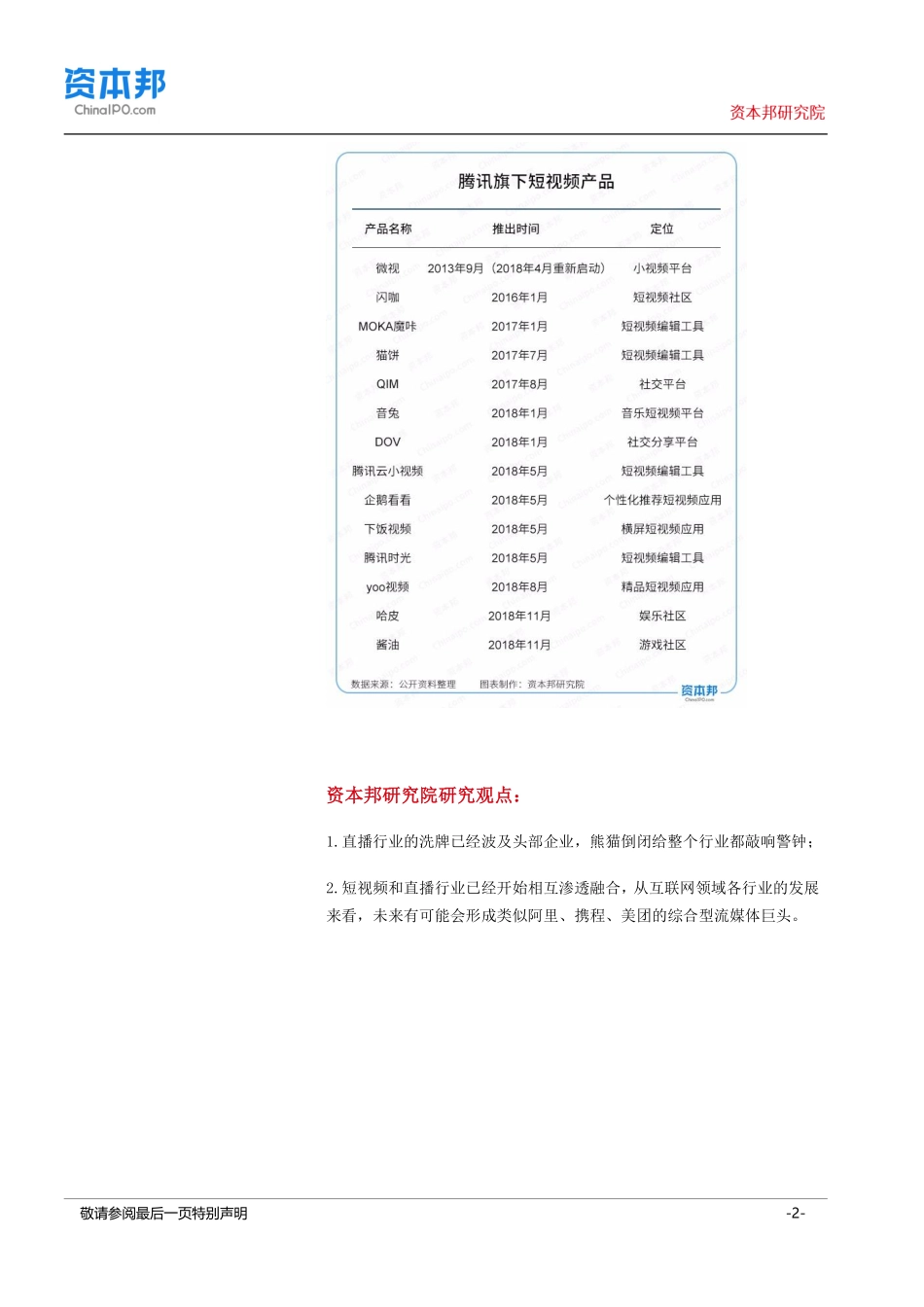 资本邦
ChinaIPO.com

资本邦研究院

腾讯旗下短视频产品

| 产品名称 | 推出时间 | 定位 |
|---|---|---|
| 微视 | 2013年9月（2018年4月重新启动） | 小视频平台 |
| 闪咖 | 2016年1月 | 短视频社区 |
| MOKA魔咔 | 2017年1月 | 短视频编辑工具 |
| 猫饼 | 2017年7月 | 短视频编辑工具 |
| QIM | 2017年8月 | 社交平台 |
| 音兔 | 2018年1月 | 音乐短视频平台 |
| DOV | 2018年1月 | 社交分享平台 |
| 腾讯云小视频 | 2018年5月 | 短视频编辑工具 |
| 企鹅看看 | 2018年5月 | 个性化推荐短视频应用 |
| 下饭视频 | 2018年5月 | 横屏短视频应用 |
| 腾讯时光 | 2018年5月 | 短视频编辑工具 |
| yoo视频 | 2018年8月 | 精品短视频应用 |
| 哈皮 | 2018年11月 | 娱乐社区 |
| 酱油 | 2018年11月 | 游戏社区 |

数据来源：公开资料整理　图表制作：资本邦研究院
资本邦
ChinaIPO.com

资本邦研究院研究观点：

1. 直播行业的洗牌已经波及头部企业，熊猫倒闭给整个行业都敲响警钟；

2. 短视频和直播行业已经开始相互渗透融合，从互联网领域各行业的发展来看，未来有可能会形成类似阿里、携程、美团的综合型流媒体巨头。

敬请参阅最后一页特别声明

-2-